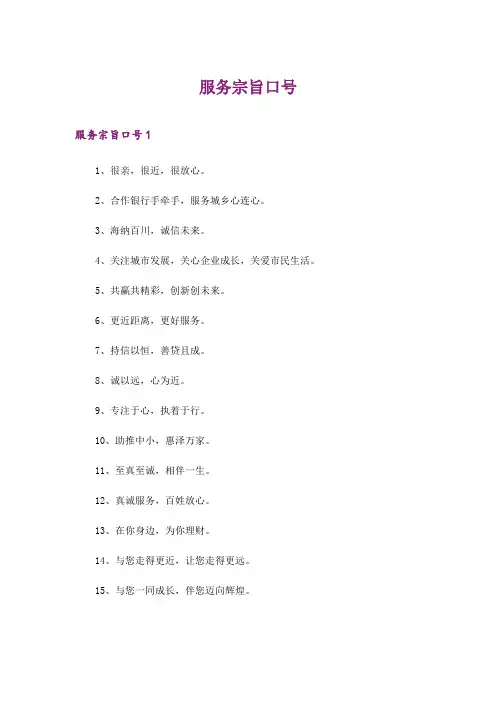 服务宗旨口号

服务宗旨口号1

1、很亲，很近，很放心。

2、合作银行手牵手，服务城乡心连心。

3、海纳百川，诚信未来。

4、关注城市发展，关心企业成长，关爱市民生活。

5、共赢共精彩，创新创未来。

6、更近距离，更好服务。

7、持信以恒，善贷且成。

8、诚以远，心为近。

9、专注于心，执着于行。

10、助推中小，惠泽万家。

11、至真至诚，相伴一生。

12、真诚服务，百姓放心。

13、在你身边，为你理财。

14、与您走得更近，让您走得更远。

15、与您一同成长，伴您迈向辉煌。